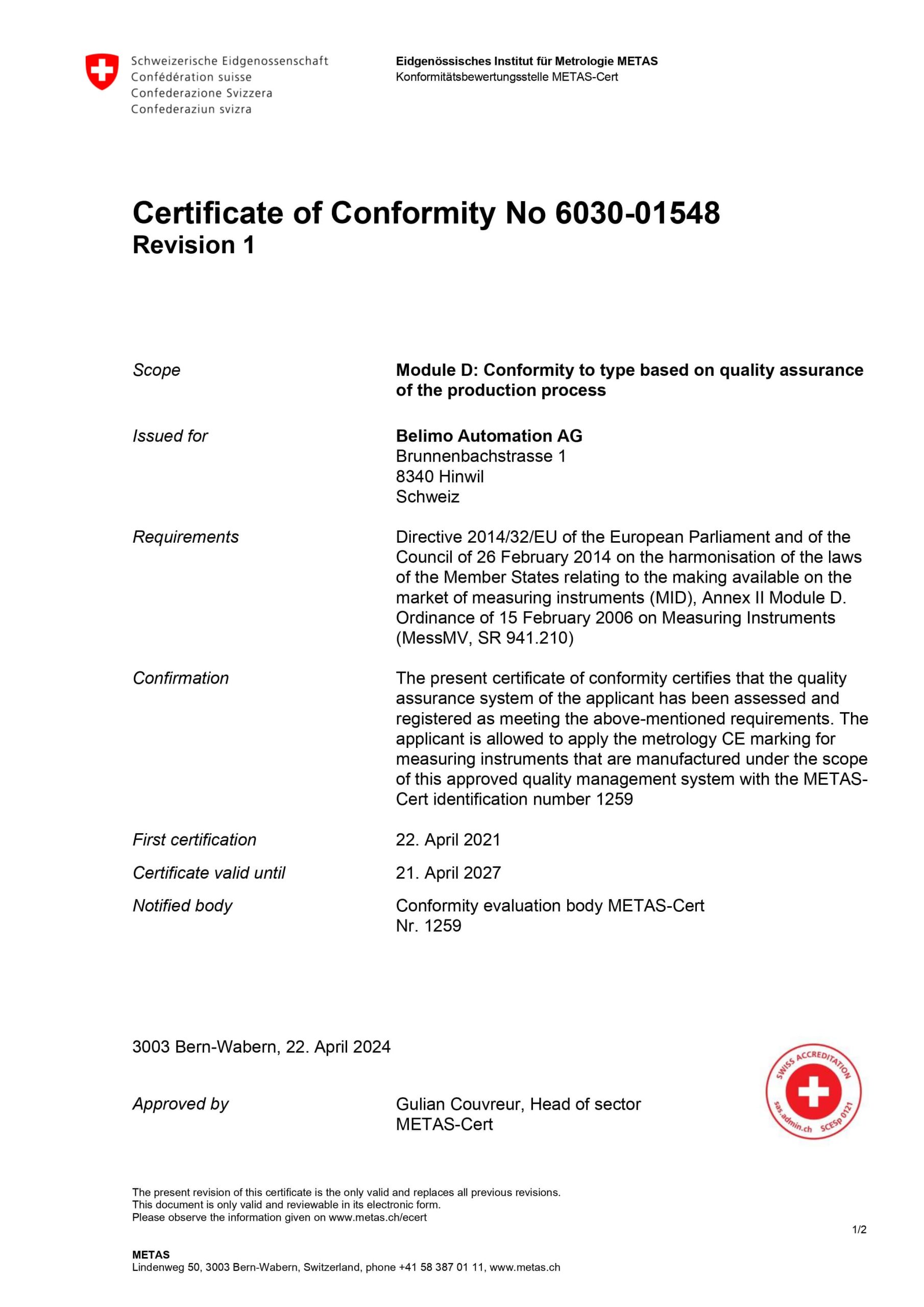 Schweizerische Eidgenossenschaft
Confédération suisse
Confederazione Svizzera
Confederaziun svizra

Eidgenössisches Institut für Metrologie METAS
Konformitätsbewertungsstelle METAS-Cert

Certificate of Conformity No 6030-01548
Revision 1

Scope

Module D: Conformity to type based on quality assurance of the production process

Issued for

Belimo Automation AG
Brunnenbachstrasse 1
8340 Hinwil
Schweiz

Requirements

Directive 2014/32/EU of the European Parliament and of the Council of 26 February 2014 on the harmonisation of the laws of the Member States relating to the making available on the market of measuring instruments (MID), Annex II Module D. Ordinance of 15 February 2006 on Measuring Instruments (MessMV, SR 941.210)

Confirmation

The present certificate of conformity certifies that the quality assurance system of the applicant has been assessed and registered as meeting the above-mentioned requirements. The applicant is allowed to apply the metrology CE marking for measuring instruments that are manufactured under the scope of this approved quality management system with the METAS-Cert identification number 1259

First certification

22. April 2021

Certificate valid until

21. April 2027

Notified body

Conformity evaluation body METAS-Cert
Nr. 1259

3003 Bern-Wabern, 22. April 2024

Approved by

Gulian Couvreur, Head of sector
METAS-Cert

SWISS ACCREDITATION
sas.admin.ch SCESp 0121

The present revision of this certificate is the only valid and replaces all previous revisions.
This document is only valid and reviewable in its electronic form.
Please observe the information given on www.metas.ch/ecert

1/2

METAS
Lindenweg 50, 3003 Bern-Wabern, Switzerland, phone +41 58 387 01 11, www.metas.ch